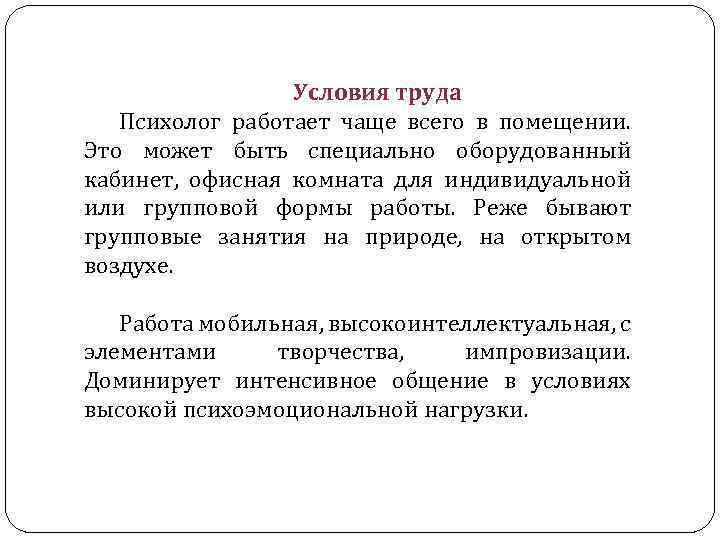 Условия труда

Психолог работает чаще всего в помещении. Это может быть специально оборудованный кабинет, офисная комната для индивидуальной или групповой формы работы. Реже бывают групповые занятия на природе, на открытом воздухе.

Работа мобильная, высокоинтеллектуальная, с элементами творчества, импровизации. Доминирует интенсивное общение в условиях высокой психоэмоциональной нагрузки.